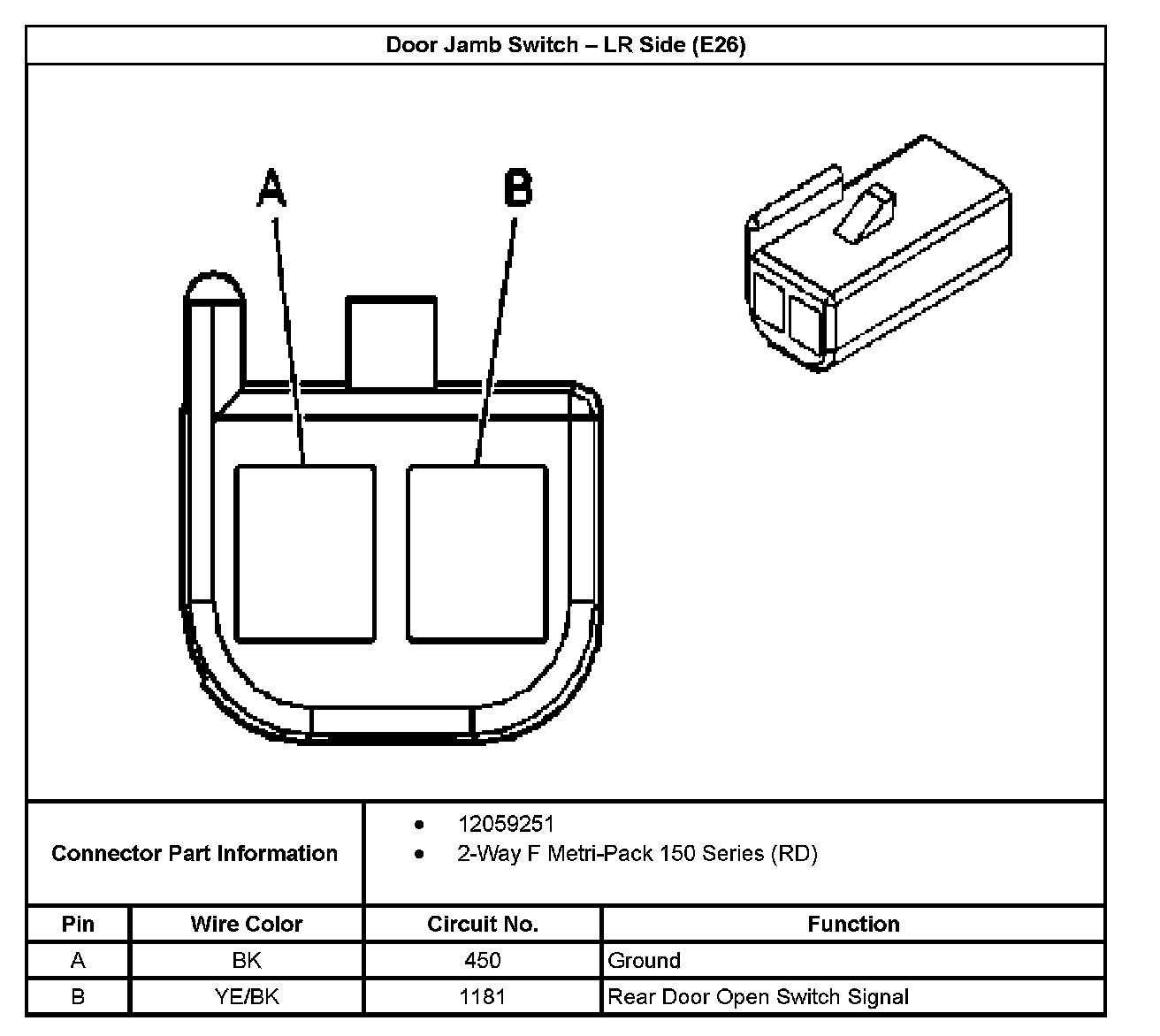 Door Jamb Switch – LR Side (E26)

A

B

Connector Part Information

- 12059251
- 2-Way F Metri-Pack 150 Series (RD)

| Pin | Wire Color | Circuit No. | Function |
|---|---|---|---|
| A | BK | 450 | Ground |
| B | YE/BK | 1181 | Rear Door Open Switch Signal |